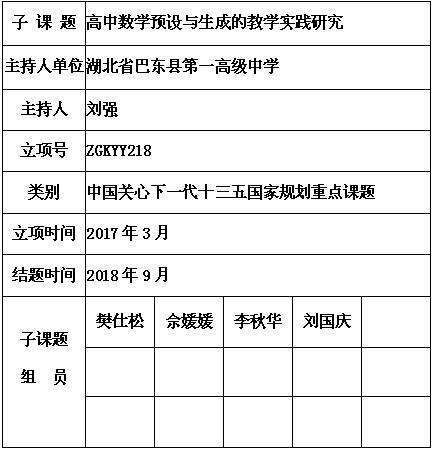 | 子 课 题 | 高中数学预设与生成的教学实践研究 | | | | |
|---|---|---|---|---|---|
| 主持人单位 | 湖北省巴东县第一高级中学 | | | | |
| 主持人 | 刘强 | | | | |
| 立项号 | ZGKYY218 | | | | |
| 类别 | 中国关心下一代十三五国家规划重点课题 | | | | |
| 立项时间 | 2017 年 3 月 | | | | |
| 结题时间 | 2018 年 9 月 | | | | |
| 子课题 组 员 | 樊仕松 | 佘媛媛 | 李秋华 | 刘国庆 | |
| | | | | | |
| | | | | | |